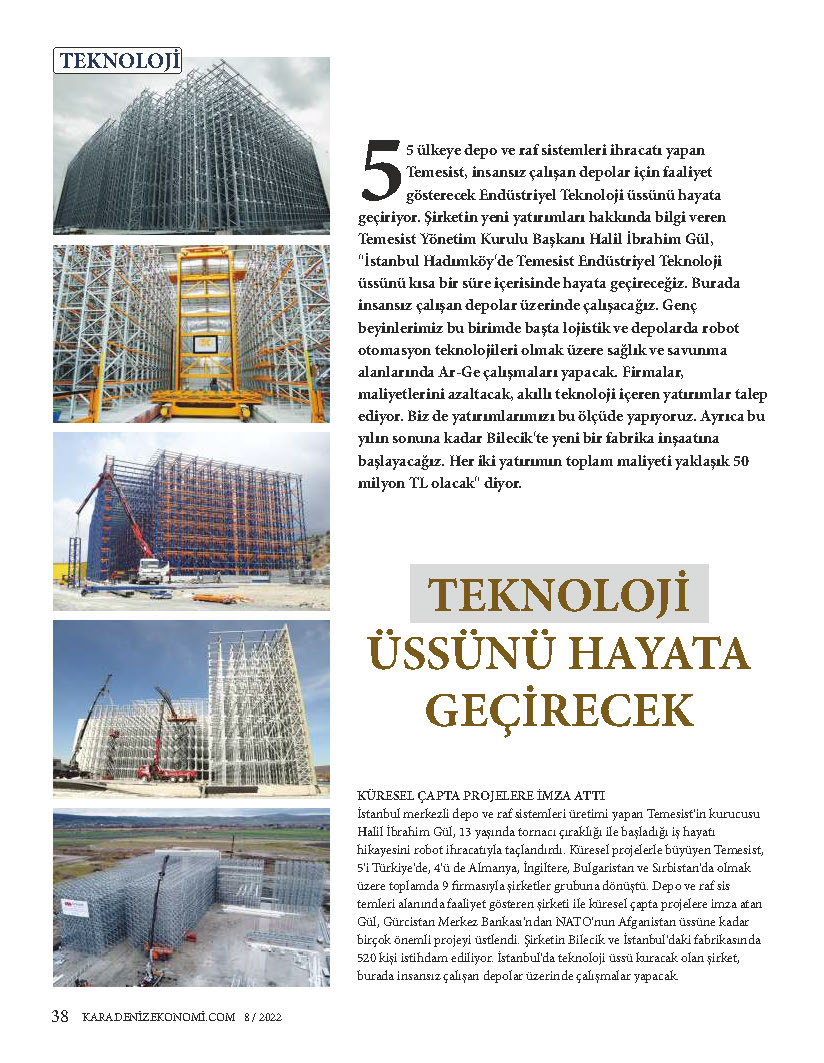 TEKNOLOJİ

55 ülkeye depo ve raf sistemleri ihracatı yapan Temesist, insansız çalışan depolar için faaliyet gösterecek Endüstriyel Teknoloji üssünü hayata geçiriyor. Şirketin yeni yatırımları hakkında bilgi veren Temesist Yönetim Kurulu Başkanı Halil İbrahim Gül, "İstanbul Hadımköy'de Temesist Endüstriyel Teknoloji üssünü kısa bir süre içerisinde hayata geçireceğiz. Burada insansız çalışan depolar üzerinde çalışacağız. Genç beyinlerimiz bu birimde başta lojistik ve depolarda robot otomasyon teknolojileri olmak üzere sağlık ve savunma alanlarında Ar-Ge çalışmaları yapacak. Firmalar, maliyetlerini azaltacak, akıllı teknoloji içeren yatırımlar talep ediyor. Biz de yatırımlarımızı bu ölçüde yapıyoruz. Ayrıca bu yılın sonuna kadar Bilecik'te yeni bir fabrika inşaatına başlayacağız. Her iki yatırımın toplam maliyeti yaklaşık 50 milyon TL olacak" diyor.

TEKNOLOJİ ÜSSÜNÜ HAYATA GEÇİRECEK

KÜRESEL ÇAPTA PROJELERE İMZA ATTI
İstanbul merkezli depo ve raf sistemleri üretimi yapan Temesist'in kurucusu Halil İbrahim Gül, 13 yaşında tornacı çıraklığı ile başladığı iş hayatı hikayesini robot ihracatıyla taçlandırdı. Küresel projelerle büyüyen Temesist, 5'i Türkiye'de, 4'ü de Almanya, İngiltere, Bulgaristan ve Sırbistan'da olmak üzere toplamda 9 firmasıyla şirketler grubuna dönüştü. Depo ve raf sistemleri alanında faaliyet gösteren şirketi ile küresel çapta projelere imza atan Gül, Gürcistan Merkez Bankası'ndan NATO'nun Afganistan üssüne kadar birçok önemli projeyi üstlendi. Şirketin Bilecik ve İstanbul'daki fabrikasında 520 kişi istihdam ediliyor. İstanbul'da teknoloji üssü kuracak olan şirket, burada insansız çalışan depolar üzerinde çalışmalar yapacak.

38 KARADENİZEKONOMİ.COM 8 / 2022